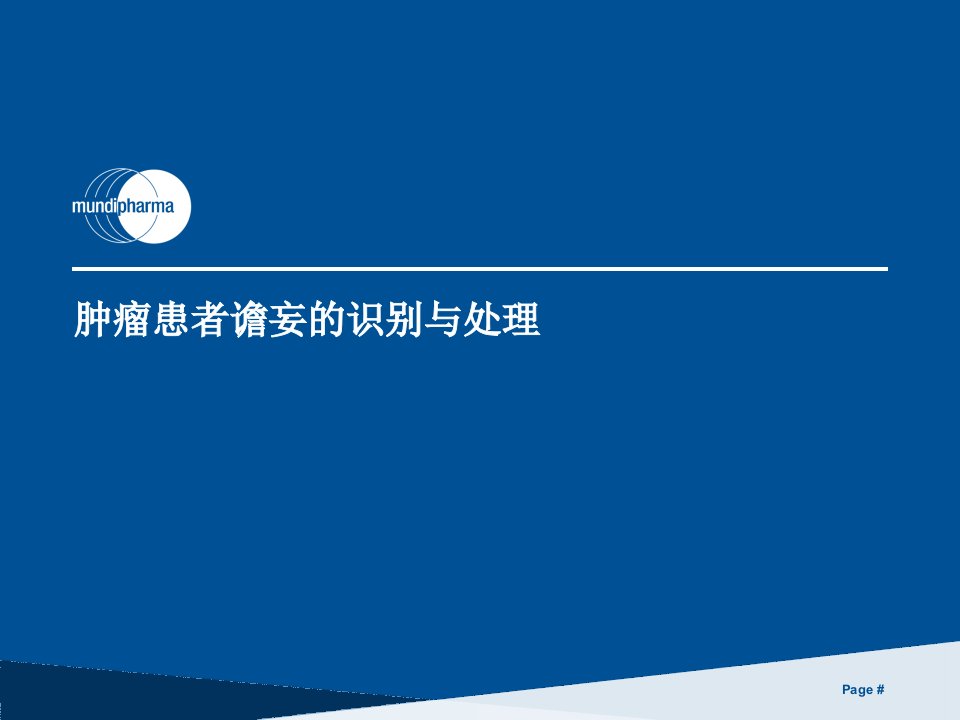 mundipharma

肿瘤患者谵妄的识别与处理

Page #